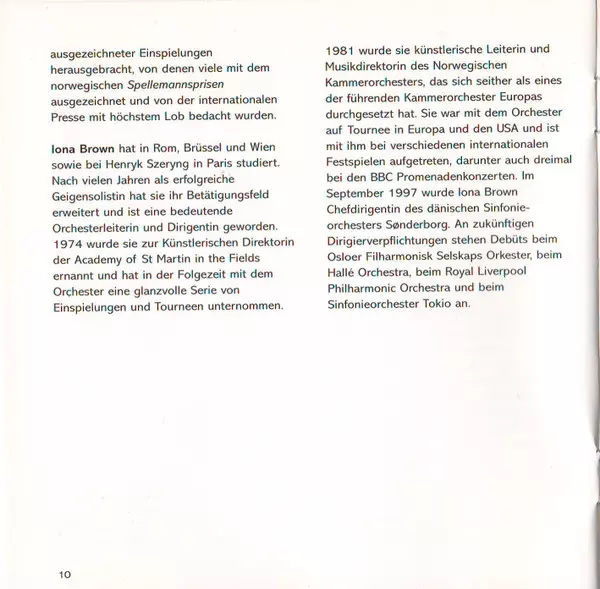 ausgezeichneter Einspielungen herausgebracht, von denen viele mit dem norwegischen Spellemannsprisen ausgezeichnet und von der internationalen Presse mit höchstem Lob bedacht wurden.

Iona Brown hat in Rom, Brüssel und Wien sowie bei Henryk Szeryng in Paris studiert. Nach vielen Jahren als erfolgreiche Geigensolistin hat sie ihr Betätigungsfeld erweitert und ist eine bedeutende Orchesterleiterin und Dirigentin geworden. 1974 wurde sie zur Künstlerischen Direktorin der Academy of St Martin in the Fields ernannt und hat in der Folgezeit mit dem Orchester eine glanzvolle Serie von Einspielungen und Tourneen unternommen.

1981 wurde sie künstlerische Leiterin und Musikdirektorin des Norwegischen Kammerorchesters, das sich seither als eines der führenden Kammerorchester Europas durchgesetzt hat. Sie war mit dem Orchester auf Tournee in Europa und den USA und ist mit ihm bei verschiedenen internationalen Festspielen aufgetreten, darunter auch dreimal bei den BBC Promenadenkonzerten. Im September 1997 wurde Iona Brown Chefdirigentin des dänischen Sinfonieorchesters Sønderborg. An zukünftigen Dirigierverpflichtungen stehen Debüts beim Osloer Filharmonisk Selskaps Orkester, beim Hallé Orchestra, beim Royal Liverpool Philharmonic Orchestra und beim Sinfonieorchester Tokio an.

10